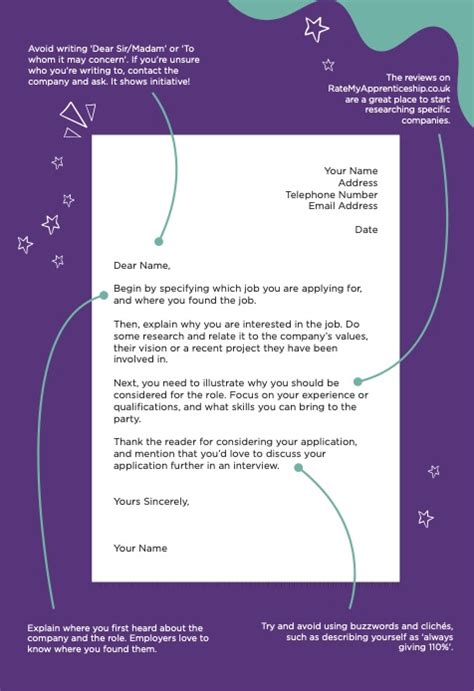 Avoid writing 'Dear Sir/Madam' or 'To whom it may concern'. If you're unsure who you're writing to, contact the company and ask. It shows initiative!

The reviews on RateMyApprenticeship.co.uk are a great place to start researching specific companies.

Your Name
Address
Telephone Number
Email Address

Date

Dear Name,

Begin by specifying which job you are applying for, and where you found the job.

Then, explain why you are interested in the job. Do some research and relate it to the company's values, their vision or a recent project they have been involved in.

Next, you need to illustrate why you should be considered for the role. Focus on your experience or qualifications, and what skills you can bring to the party.

Thank the reader for considering your application, and mention that you'd love to discuss your application further in an interview.

Yours Sincerely,

Your Name

Explain where you first heard about the company and the role. Employers love to know where you found them.

Try and avoid using buzzwords and clichés, such as describing yourself as 'always giving 110%'.